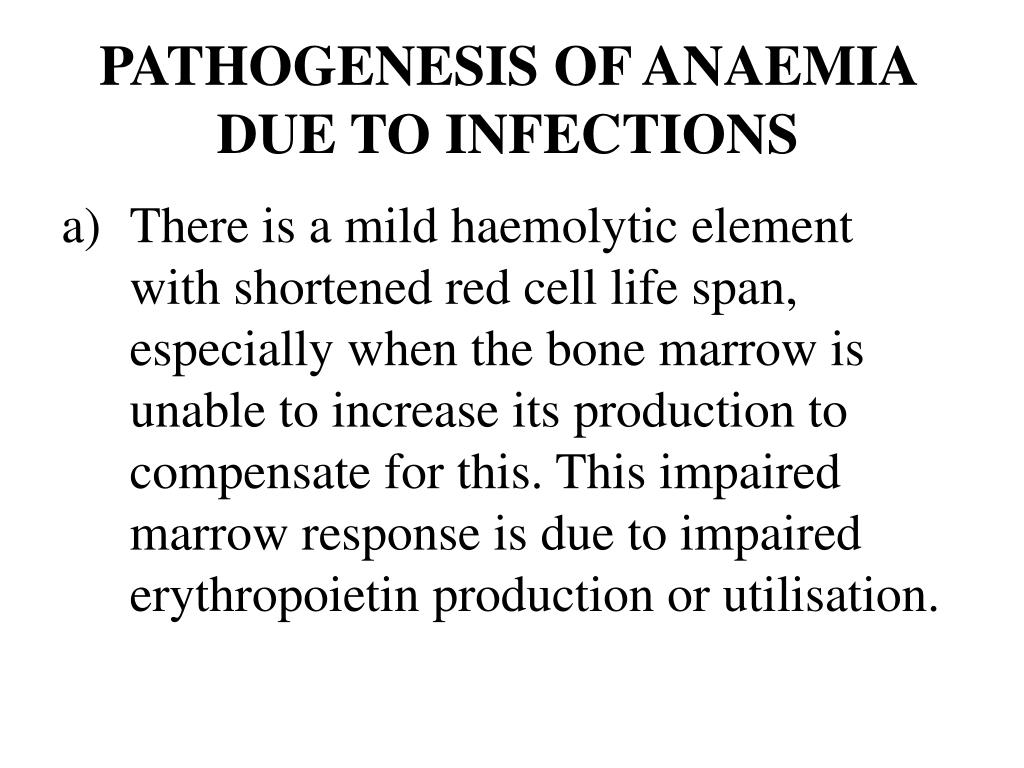 PATHOGENESIS OF ANAEMIA DUE TO INFECTIONS

a) There is a mild haemolytic element with shortened red cell life span, especially when the bone marrow is unable to increase its production to compensate for this. This impaired marrow response is due to impaired erythropoietin production or utilisation.